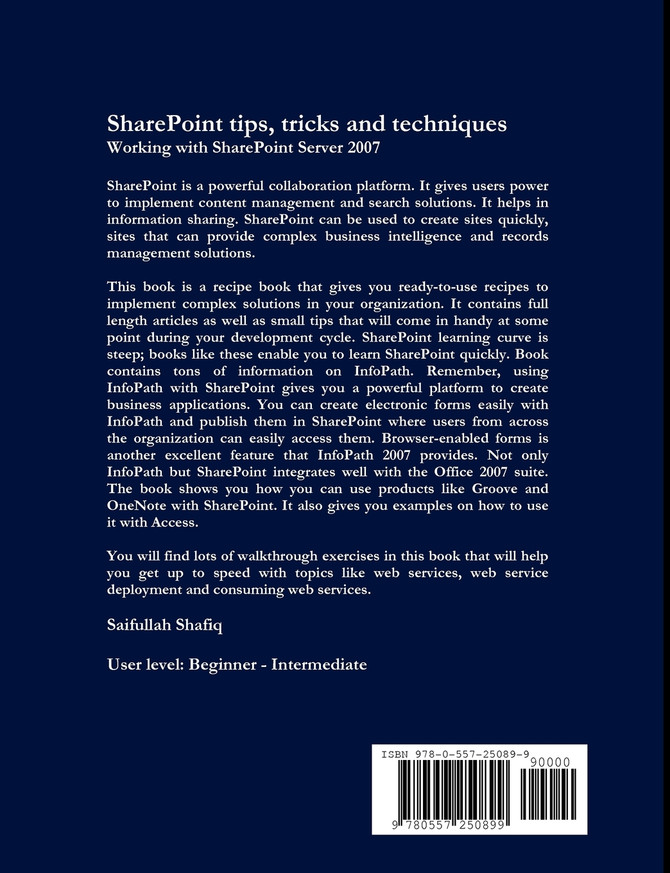 SharePoint tips, tricks and techniques
Working with SharePoint Server 2007

SharePoint is a powerful collaboration platform. It gives users power to implement content management and search solutions. It helps in information sharing. SharePoint can be used to create sites quickly, sites that can provide complex business intelligence and records management solutions.

This book is a recipe book that gives you ready-to-use recipes to implement complex solutions in your organization. It contains full length articles as well as small tips that will come in handy at some point during your development cycle. SharePoint learning curve is steep; books like these enable you to learn SharePoint quickly. Book contains tons of information on InfoPath. Remember, using InfoPath with SharePoint gives you a powerful platform to create business applications. You can create electronic forms easily with InfoPath and publish them in SharePoint where users from across the organization can easily access them. Browser-enabled forms is another excellent feature that InfoPath 2007 provides. Not only InfoPath but SharePoint integrates well with the Office 2007 suite. The book shows you how you can use products like Groove and OneNote with SharePoint. It also gives you examples on how to use it with Access.

You will find lots of walkthrough exercises in this book that will help you get up to speed with topics like web services, web service deployment and consuming web services.

Saifullah Shafiq

User level: Beginner - Intermediate

ISBN 978-0-557-25089-9
90000
9 780557 250899